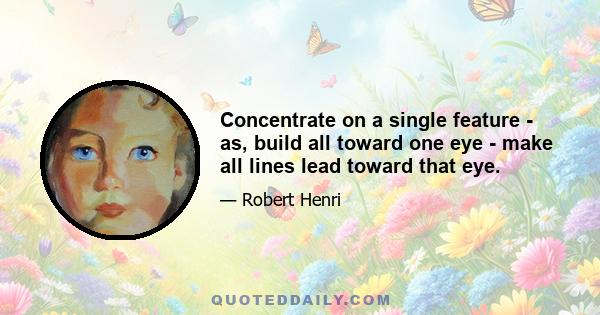 Concentrate on a single feature - as, build all toward one eye - make all lines lead toward that eye.

— Robert Henri

QUOTEDDAILY.COM